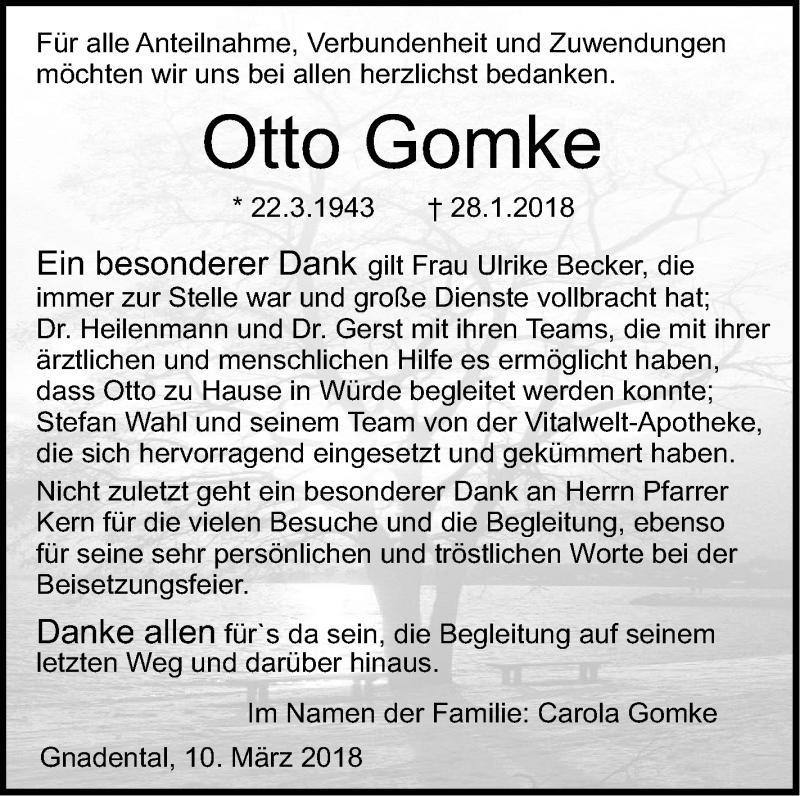 Für alle Anteilnahme, Verbundenheit und Zuwendungen möchten wir uns bei allen herzlichst bedanken.

Otto Gomke

* 22.3.1943 † 28.1.2018

Ein besonderer Dank gilt Frau Ulrike Becker, die immer zur Stelle war und große Dienste vollbracht hat; Dr. Heilenmann und Dr. Gerst mit ihren Teams, die mit ihrer ärztlichen und menschlichen Hilfe es ermöglicht haben, dass Otto zu Hause in Würde begleitet werden konnte; Stefan Wahl und seinem Team von der Vitalwelt-Apotheke, die sich hervorragend eingesetzt und gekümmert haben.

Nicht zuletzt geht ein besonderer Dank an Herrn Pfarrer Kern für die vielen Besuche und die Begleitung, ebenso für seine sehr persönlichen und tröstlichen Worte bei der Beisetzungsfeier.

Danke allen für`s da sein, die Begleitung auf seinem letzten Weg und darüber hinaus.

Im Namen der Familie: Carola Gomke

Gnadental, 10. März 2018